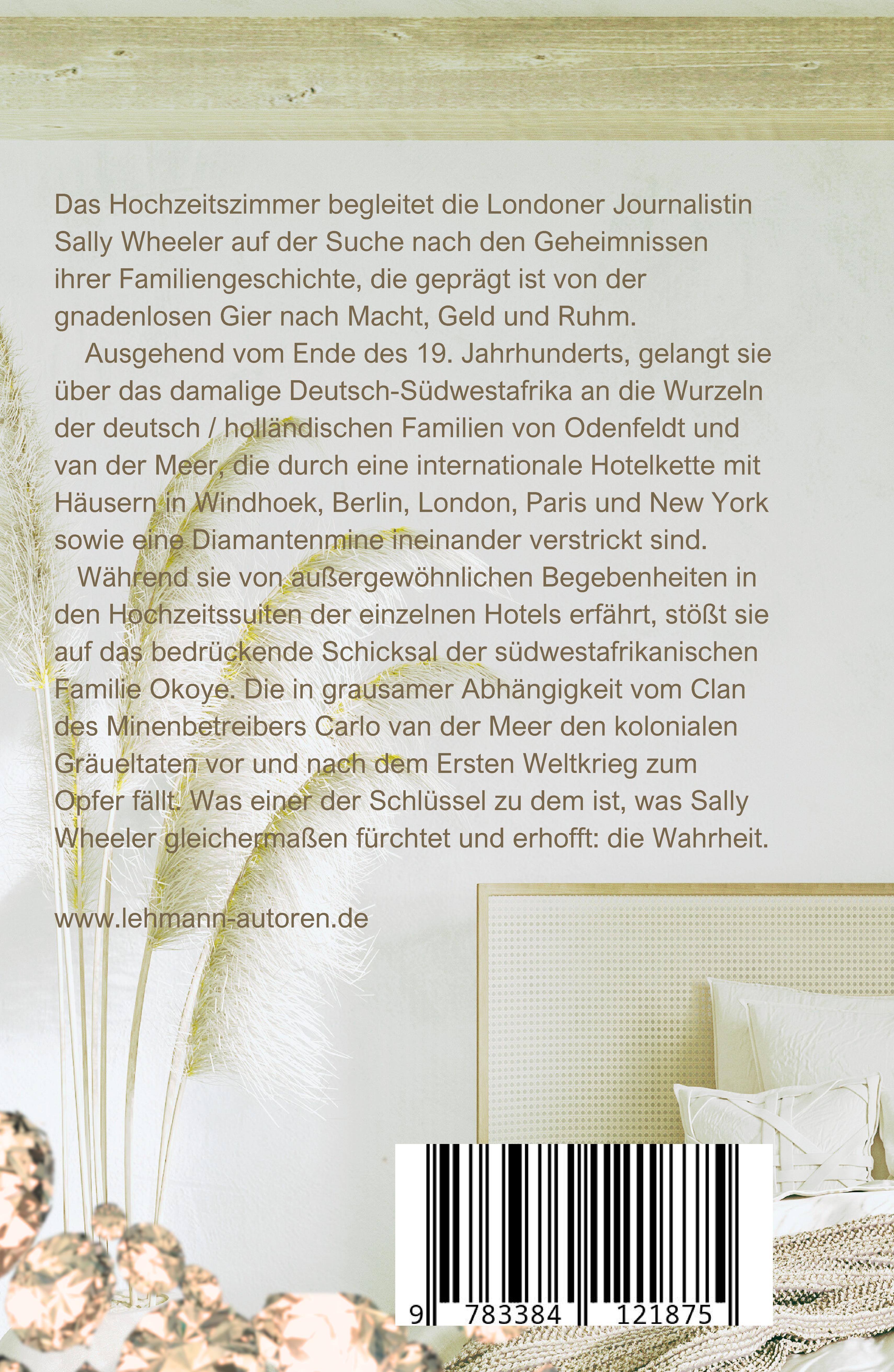 Das Hochzeitszimmer begleitet die Londoner Journalistin Sally Wheeler auf der Suche nach den Geheimnissen ihrer Familiengeschichte, die geprägt ist von der gnadenlosen Gier nach Macht, Geld und Ruhm.

Ausgehend vom Ende des 19. Jahrhunderts, gelangt sie über das damalige Deutsch-Südwestafrika an die Wurzeln der deutsch / holländischen Familien von Odenfeldt und van der Meer, die durch eine internationale Hotelkette mit Häusern in Windhoek, Berlin, London, Paris und New York sowie eine Diamantenmine ineinander verstrickt sind.

Während sie von außergewöhnlichen Begebenheiten in den Hochzeitssuiten der einzelnen Hotels erfährt, stößt sie auf das bedrückende Schicksal der südwestafrikanischen Familie Okoye. Die in grausamer Abhängigkeit vom Clan des Minenbetreibers Carlo van der Meer den kolonialen Gräueltaten vor und nach dem Ersten Weltkrieg zum Opfer fällt. Was einer der Schlüssel zu dem ist, was Sally Wheeler gleichermaßen fürchtet und erhofft: die Wahrheit.

www.lehmann-autoren.de

9 783384 121875